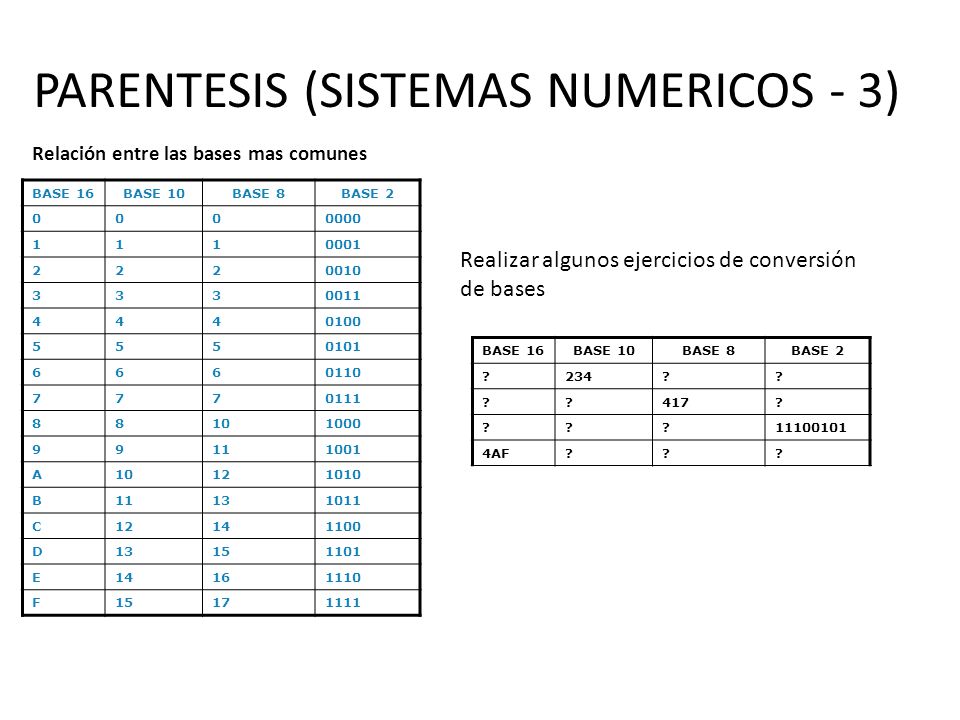 PARENTESIS (SISTEMAS NUMERICOS - 3)

Relación entre las bases mas comunes

| BASE 16 | BASE 10 | BASE 8 | BASE 2 |
|---|---|---|---|
| 0 | 0 | 0 | 0000 |
| 1 | 1 | 1 | 0001 |
| 2 | 2 | 2 | 0010 |
| 3 | 3 | 3 | 0011 |
| 4 | 4 | 4 | 0100 |
| 5 | 5 | 5 | 0101 |
| 6 | 6 | 6 | 0110 |
| 7 | 7 | 7 | 0111 |
| 8 | 8 | 10 | 1000 |
| 9 | 9 | 11 | 1001 |
| A | 10 | 12 | 1010 |
| B | 11 | 13 | 1011 |
| C | 12 | 14 | 1100 |
| D | 13 | 15 | 1101 |
| E | 14 | 16 | 1110 |
| F | 15 | 17 | 1111 |

Realizar algunos ejercicios de conversión de bases

| BASE 16 | BASE 10 | BASE 8 | BASE 2 |
|---|---|---|---|
| ? | 234 | ? | ? |
| ? | ? | 417 | ? |
| ? | ? | ? | 11100101 |
| 4AF | ? | ? | ? |